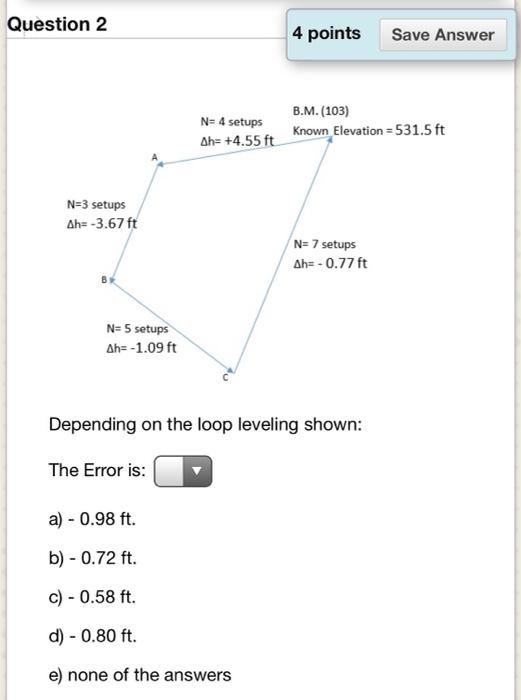 Question 2

4 points

Save Answer

B.M. (103)
Known Elevation = 531.5 ft

N= 4 setups
Δh= +4.55 ft

A

N=3 setups
Δh= -3.67 ft

N= 7 setups
Δh= - 0.77 ft

B

N= 5 setups
Δh= -1.09 ft

C

Depending on the loop leveling shown:

The Error is:

a) - 0.98 ft.

b) - 0.72 ft.

c) - 0.58 ft.

d) - 0.80 ft.

e) none of the answers